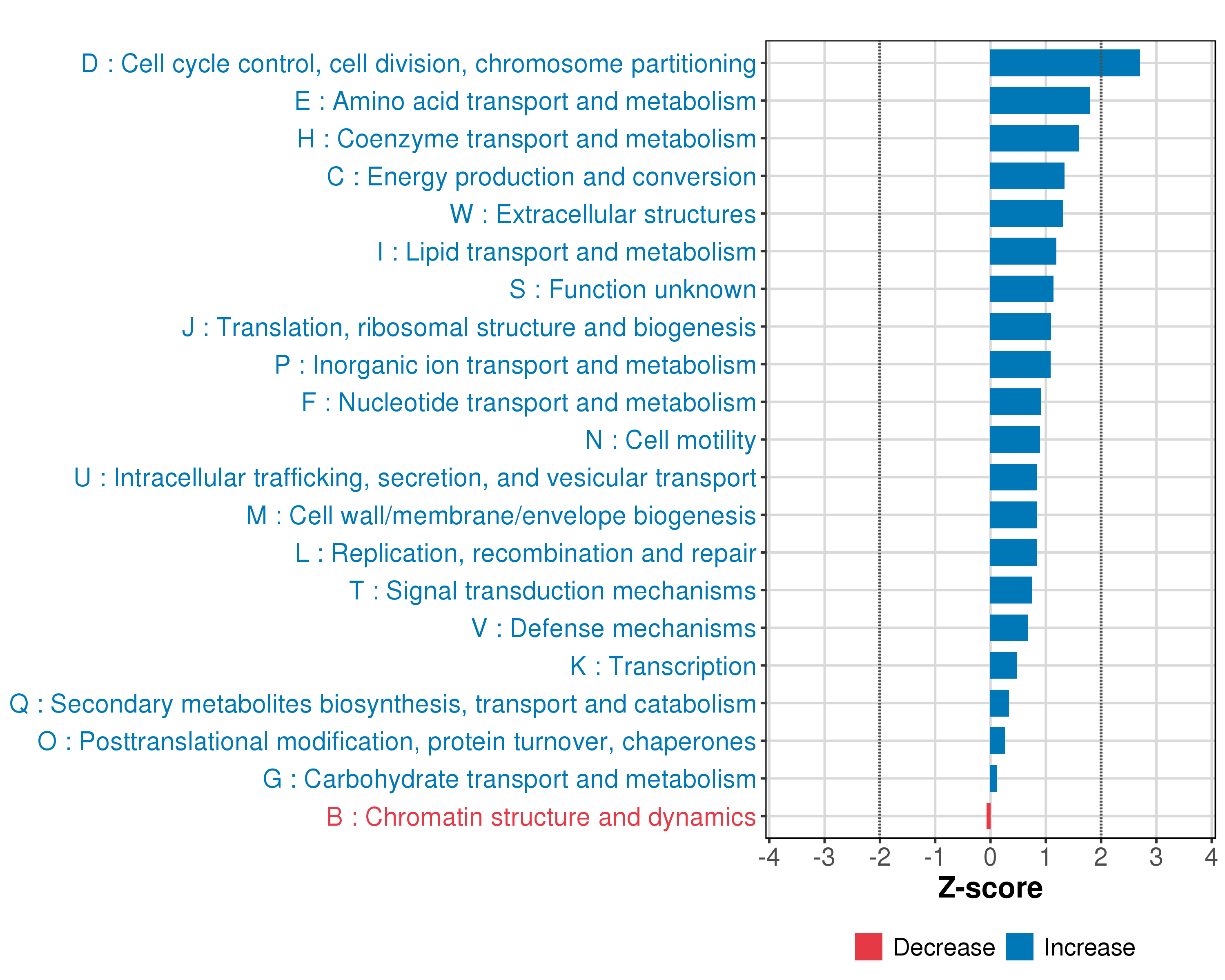 D : Cell cycle control, cell division, chromosome partitioning
E : Amino acid transport and metabolism
H : Coenzyme transport and metabolism
C : Energy production and conversion
W : Extracellular structures
I : Lipid transport and metabolism
S : Function unknown
J : Translation, ribosomal structure and biogenesis
P : Inorganic ion transport and metabolism
F : Nucleotide transport and metabolism
N : Cell motility
U : Intracellular trafficking, secretion, and vesicular transport
M : Cell wall/membrane/envelope biogenesis
L : Replication, recombination and repair
T : Signal transduction mechanisms
V : Defense mechanisms
K : Transcription
Q : Secondary metabolites biosynthesis, transport and catabolism
O : Posttranslational modification, protein turnover, chaperones
G : Carbohydrate transport and metabolism
B : Chromatin structure and dynamics

-4 -3 -2 -1 0 1 2 3 4

Z-score

Decrease Increase